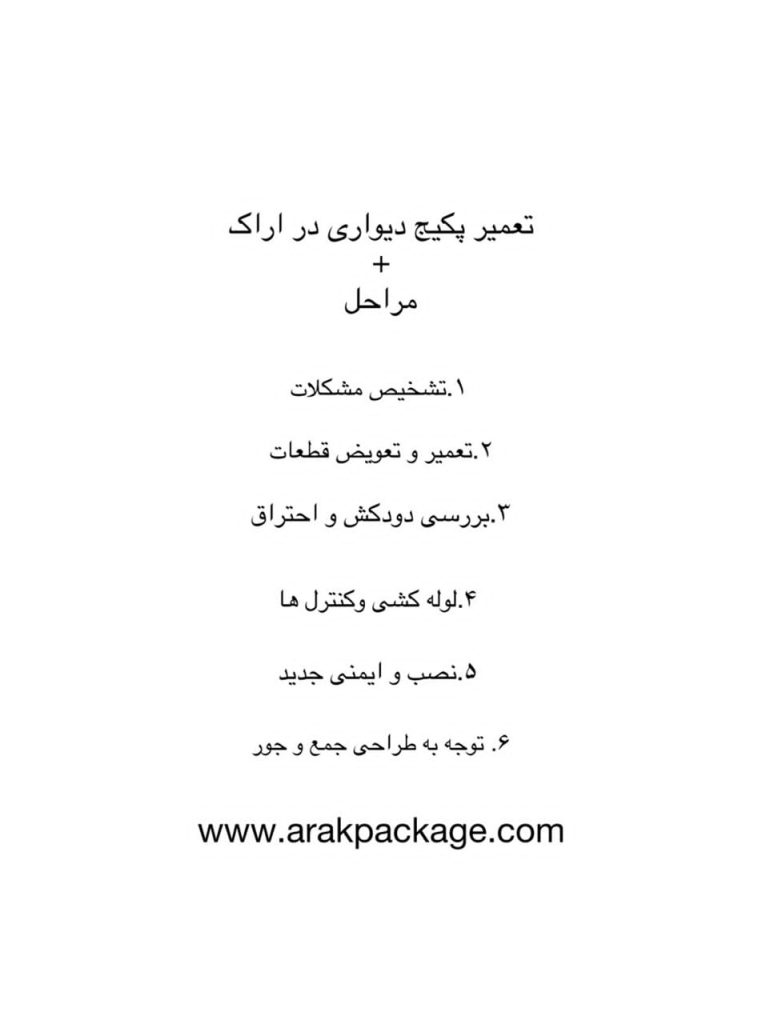 تعمیر پکیج دیواری در اراک
+
مراحل

۱.تشخیص مشکلات

۲.تعمیر و تعویض قطعات

۳.بررسی دودکش و احتراق

۴.لوله کشی وکنترل ها

۵.نصب و ایمنی جدید

۶. توجه به طراحی جمع و جور

www.arakpackage.com